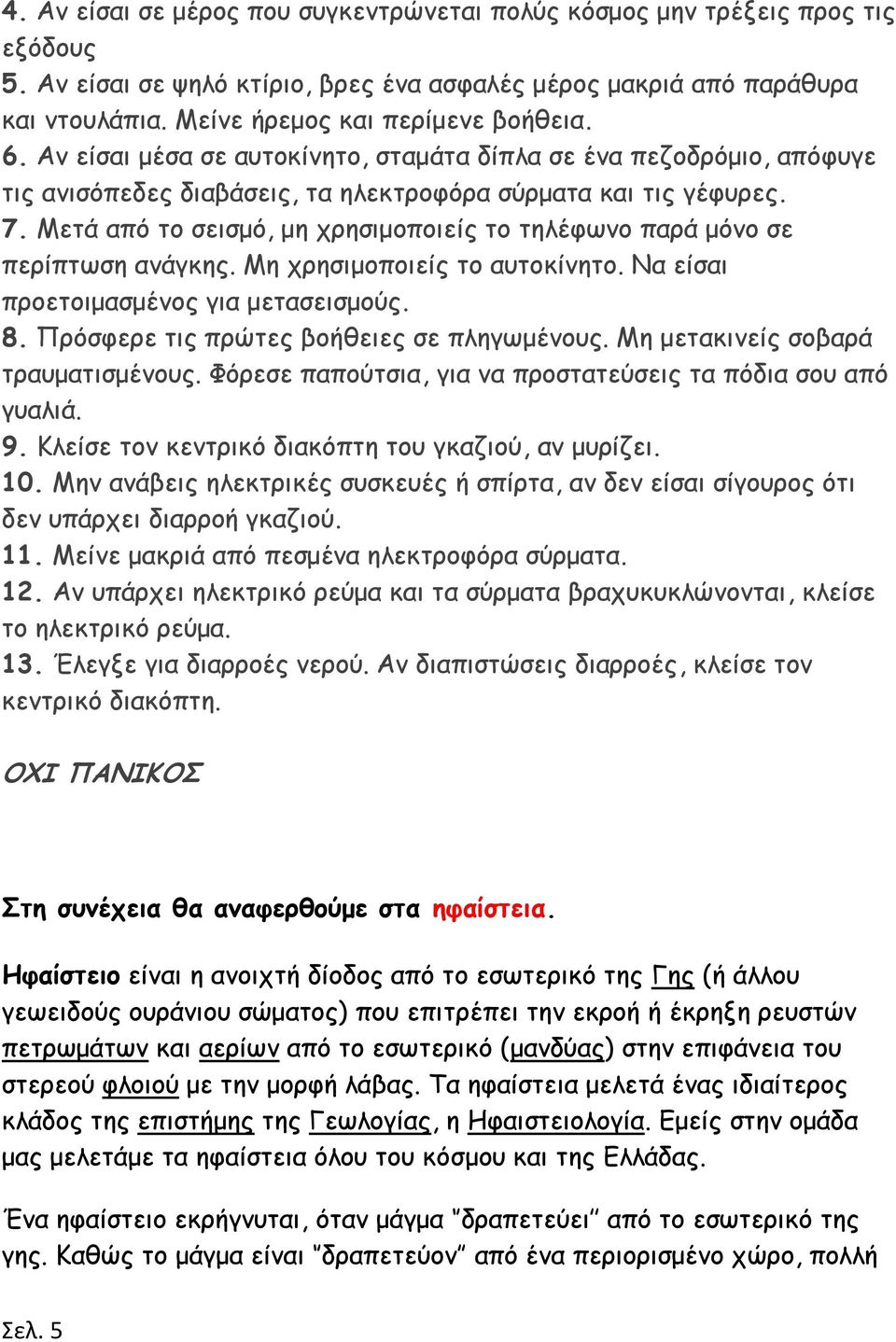 4. Αν είσαι σε μέρος που συγκεντρώνεται πολύς κόσμος μην τρέξεις προς τις εξόδους
5. Αν είσαι σε ψηλό κτίριο, βρες ένα ασφαλές μέρος μακριά από παράθυρα και ντουλάπια. Μείνε ήρεμος και περίμενε βοήθεια.
6. Αν είσαι μέσα σε αυτοκίνητο, σταμάτα δίπλα σε ένα πεζοδρόμιο, απόφυγε τις ανισόπεδες διαβάσεις, τα ηλεκτροφόρα σύρματα και τις γέφυρες.
7. Μετά από το σεισμό, μη χρησιμοποιείς το τηλέφωνο παρά μόνο σε περίπτωση ανάγκης. Μη χρησιμοποιείς το αυτοκίνητο. Να είσαι προετοιμασμένος για μετασεισμούς.
8. Πρόσφερε τις πρώτες βοήθειες σε πληγωμένους. Μη μετακινείς σοβαρά τραυματισμένους. Φόρεσε παπούτσια, για να προστατεύσεις τα πόδια σου από γυαλιά.
9. Κλείσε τον κεντρικό διακόπτη του γκαζιού, αν μυρίζει.
10. Μην ανάβεις ηλεκτρικές συσκευές ή σπίρτα, αν δεν είσαι σίγουρος ότι δεν υπάρχει διαρροή γκαζιού.
11. Μείνε μακριά από πεσμένα ηλεκτροφόρα σύρματα.
12. Αν υπάρχει ηλεκτρικό ρεύμα και τα σύρματα βραχυκυκλώνονται, κλείσε το ηλεκτρικό ρεύμα.
13. Έλεγξε για διαρροές νερού. Αν διαπιστώσεις διαρροές, κλείσε τον κεντρικό διακόπτη.

ΟΧΙ ΠΑΝΙΚΟΣ

Στη συνέχεια θα αναφερθούμε στα ηφαίστεια.

Ηφαίστειο είναι η ανοιχτή δίοδος από το εσωτερικό της Γης (ή άλλου γεωειδούς ουράνιου σώματος) που επιτρέπει την εκροή ή έκρηξη ρευστών πετρωμάτων και αερίων από το εσωτερικό (μανδύας) στην επιφάνεια του στερεού φλοιού με την μορφή λάβας. Τα ηφαίστεια μελετά ένας ιδιαίτερος κλάδος της επιστήμης της Γεωλογίας, η Ηφαιστειολογία. Εμείς στην ομάδα μας μελετάμε τα ηφαίστεια όλου του κόσμου και της Ελλάδας.

Ένα ηφαίστειο εκρήγνυται, όταν μάγμα "δραπετεύει" από το εσωτερικό της γης. Καθώς το μάγμα είναι "δραπετεύον" από ένα περιορισμένο χώρο, πολλή

Σελ. 5